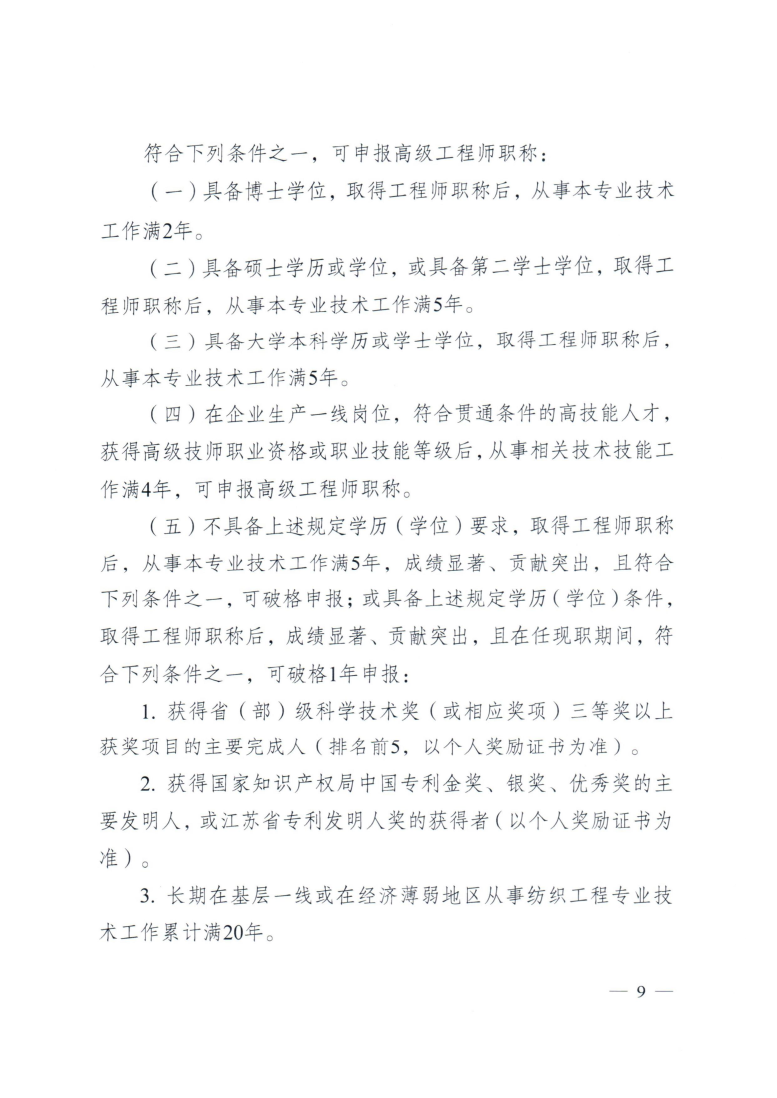 符合下列条件之一，可申报高级工程师职称：

（一）具备博士学位，取得工程师职称后，从事本专业技术工作满2年。

（二）具备硕士学历或学位，或具备第二学士学位，取得工程师职称后，从事本专业技术工作满5年。

（三）具备大学本科学历或学士学位，取得工程师职称后，从事本专业技术工作满5年。

（四）在企业生产一线岗位，符合贯通条件的高技能人才，获得高级技师职业资格或职业技能等级后，从事相关技术技能工作满4年，可申报高级工程师职称。

（五）不具备上述规定学历（学位）要求，取得工程师职称后，从事本专业技术工作满5年，成绩显著、贡献突出，且符合下列条件之一，可破格申报；或具备上述规定学历（学位）条件，取得工程师职称后，成绩显著、贡献突出，且在任现职期间，符合下列条件之一，可破格1年申报：

1. 获得省（部）级科学技术奖（或相应奖项）三等奖以上获奖项目的主要完成人（排名前5，以个人奖励证书为准）。

2. 获得国家知识产权局中国专利金奖、银奖、优秀奖的主要发明人，或江苏省专利发明人奖的获得者（以个人奖励证书为准）。

3. 长期在基层一线或在经济薄弱地区从事纺织工程专业技术工作累计满20年。

— 9 —